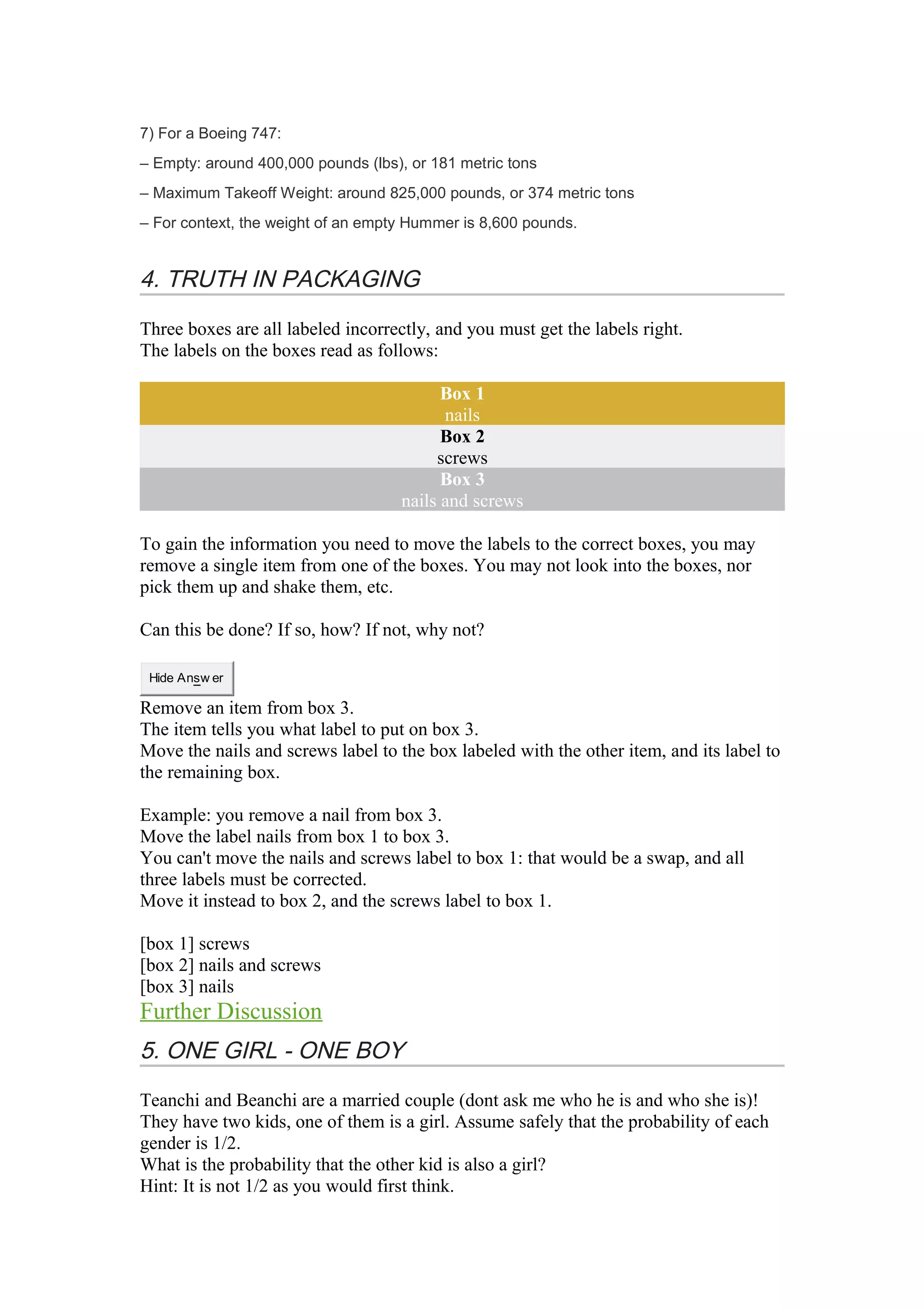 7) For a Boeing 747:

– Empty: around 400,000 pounds (lbs), or 181 metric tons

– Maximum Takeoff Weight: around 825,000 pounds, or 374 metric tons

– For context, the weight of an empty Hummer is 8,600 pounds.

4. TRUTH IN PACKAGING

Three boxes are all labeled incorrectly, and you must get the labels right. The labels on the boxes read as follows:

Box 1
nails
Box 2
screws
Box 3
nails and screws

To gain the information you need to move the labels to the correct boxes, you may remove a single item from one of the boxes. You may not look into the boxes, nor pick them up and shake them, etc.

Can this be done? If so, how? If not, why not?

Hide Answer

Remove an item from box 3.
The item tells you what label to put on box 3.
Move the nails and screws label to the box labeled with the other item, and its label to the remaining box.

Example: you remove a nail from box 3.
Move the label nails from box 1 to box 3.
You can't move the nails and screws label to box 1: that would be a swap, and all three labels must be corrected.
Move it instead to box 2, and the screws label to box 1.

[box 1] screws
[box 2] nails and screws
[box 3] nails
Further Discussion

5. ONE GIRL - ONE BOY

Teanchi and Beanchi are a married couple (dont ask me who he is and who she is)! They have two kids, one of them is a girl. Assume safely that the probability of each gender is 1/2.
What is the probability that the other kid is also a girl?
Hint: It is not 1/2 as you would first think.